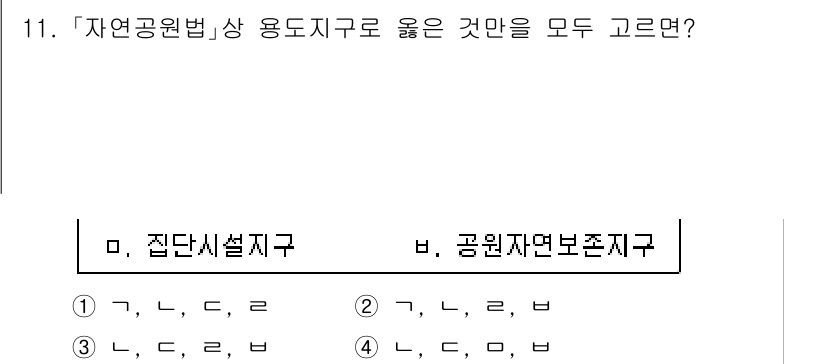 11. 「자연공원법」상 용도지구로 옳은 것만을 모두 고르면?

ㅁ. 집단시설지구 ㅂ. 공원자연보존지구

① ㄱ, ㄴ, ㄷ, ㄹ ② ㄱ, ㄴ, ㄹ, ㅂ
③ ㄴ, ㄷ, ㄹ, ㅂ ④ ㄴ, ㄷ, ㅁ, ㅂ